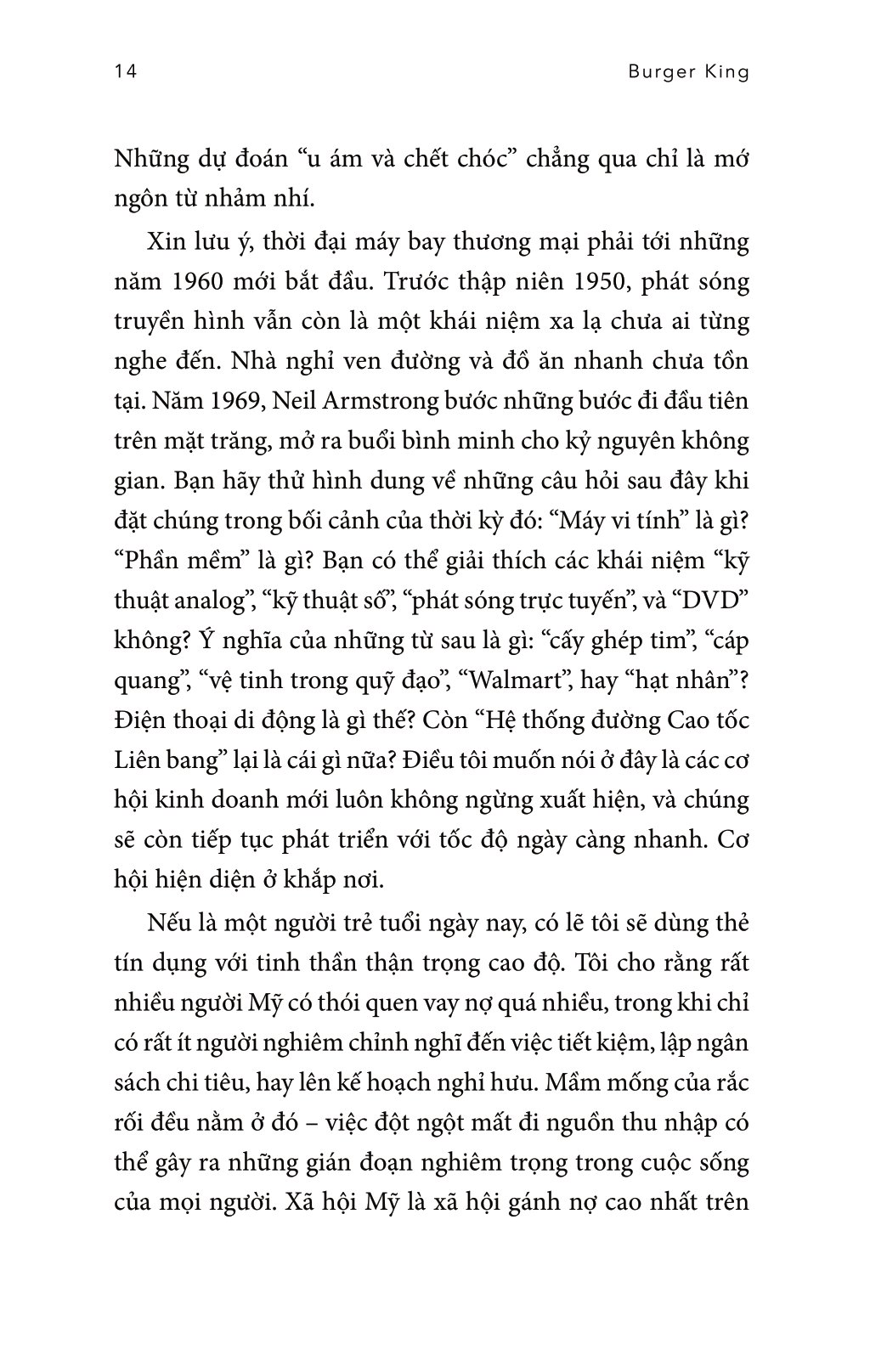 14 Burger King

Những dự đoán “u ám và chết chóc” chẳng qua chỉ là mớ ngôn từ nhảm nhí.

Xin lưu ý, thời đại máy bay thương mại phải tới những năm 1960 mới bắt đầu. Trước thập niên 1950, phát sóng truyền hình vẫn còn là một khái niệm xa lạ chưa ai từng nghe đến. Nhà nghỉ ven đường và đồ ăn nhanh chưa tồn tại. Năm 1969, Neil Armstrong bước những bước đi đầu tiên trên mặt trăng, mở ra buổi bình minh cho kỷ nguyên không gian. Bạn hãy thử hình dung về những câu hỏi sau đây khi đặt chúng trong bối cảnh của thời kỳ đó: “Máy vi tính” là gì? “Phần mềm” là gì? Bạn có thể giải thích các khái niệm “kỹ thuật analog”, “kỹ thuật số”, “phát sóng trực tuyến”, và “DVD” không? Ý nghĩa của những từ sau là gì: “cấy ghép tim”, “cáp quang”, “vệ tinh trong quỹ đạo”, “Walmart”, hay “hạt nhân”? Điện thoại di động là gì thế? Còn “Hệ thống đường Cao tốc Liên bang” lại là cái gì nữa? Điều tôi muốn nói ở đây là các cơ hội kinh doanh mới luôn không ngừng xuất hiện, và chúng sẽ còn tiếp tục phát triển với tốc độ ngày càng nhanh. Cơ hội hiện diện ở khắp nơi.

Nếu là một người trẻ tuổi ngày nay, có lẽ tôi sẽ dùng thẻ tín dụng với tinh thần thận trọng cao độ. Tôi cho rằng rất nhiều người Mỹ có thói quen vay nợ quá nhiều, trong khi chỉ có rất ít người nghiêm chỉnh nghĩ đến việc tiết kiệm, lập ngân sách chi tiêu, hay lên kế hoạch nghỉ hưu. Mầm mống của rắc rối đều nằm ở đó – việc đột ngột mất đi nguồn thu nhập có thể gây ra những gián đoạn nghiêm trọng trong cuộc sống của mọi người. Xã hội Mỹ là xã hội gánh nợ cao nhất trên